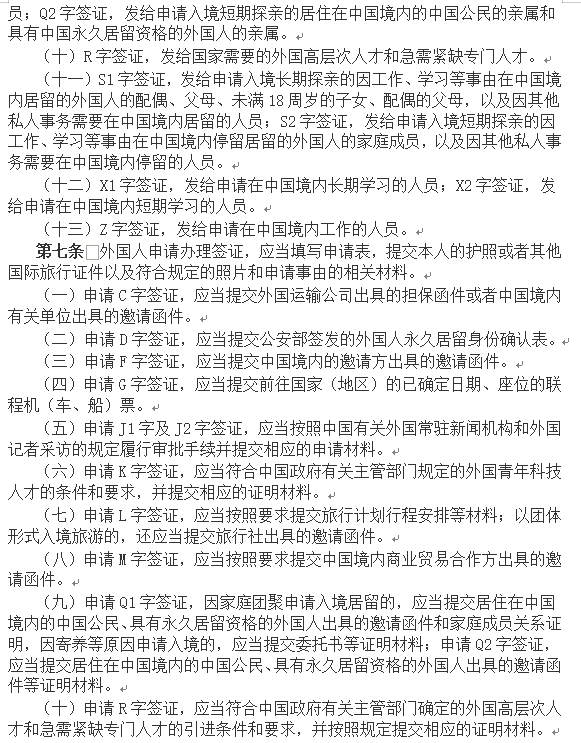 员；Q2 字签证，发给申请入境短期探亲的居住在中国境内的中国公民的亲属和具有中国永久居留资格的外国人的亲属。

（十）R 字签证，发给国家需要的外国高层次人才和急需紧缺专门人才。

（十一）S1 字签证，发给申请入境长期探亲的因工作、学习等事由在中国境内居留的外国人的配偶、父母、未满 18 周岁的子女、配偶的父母，以及因其他私人事务需要在中国境内居留的人员；S2 字签证，发给申请入境短期探亲的因工作、学习等事由在中国境内停留居留的外国人的家庭成员，以及因其他私人事务需要在中国境内停留的人员。

（十二）X1 字签证，发给申请在中国境内长期学习的人员；X2 字签证，发给申请在中国境内短期学习的人员。

（十三）Z 字签证，发给申请在中国境内工作的人员。

第七条 外国人申请办理签证，应当填写申请表，提交本人的护照或者其他国际旅行证件以及符合规定的照片和申请事由的相关材料。

（一）申请 C 字签证，应当提交外国运输公司出具的担保函件或者中国境内有关单位出具的邀请函件。

（二）申请 D 字签证，应当提交公安部签发的外国人永久居留身份确认表。

（三）申请 F 字签证，应当提交中国境内的邀请方出具的邀请函件。

（四）申请 G 字签证，应当提交前往国家（地区）的已确定日期、座位的联程机（车、船）票。

（五）申请 J1 字及 J2 字签证，应当按照中国有关外国常驻新闻机构和外国记者采访的规定履行审批手续并提交相应的申请材料。

（六）申请 K 字签证，应当符合中国政府有关主管部门规定的外国青年科技人才的条件和要求，并提交相应的证明材料。

（七）申请 L 字签证，应当按照要求提交旅行计划行程安排等材料；以团体形式入境旅游的，还应当提交旅行社出具的邀请函件。

（八）申请 M 字签证，应当按照要求提交中国境内商业贸易合作方出具的邀请函件。

（九）申请 Q1 字签证，因家庭团聚申请入境居留的，应当提交居住在中国境内的中国公民、具有永久居留资格的外国人出具的邀请函件和家庭成员关系证明，因寄养等原因申请入境的，应当提交委托书等证明材料；申请 Q2 字签证，应当提交居住在中国境内的中国公民、具有永久居留资格的外国人出具的邀请函件等证明材料。

（十）申请 R 字签证，应当符合中国政府有关主管部门确定的外国高层次人才和急需紧缺专门人才的引进条件和要求，并按照规定提交相应的证明材料。